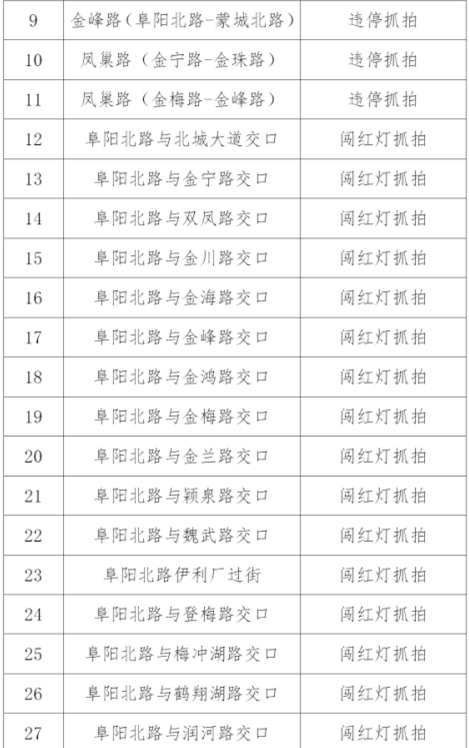 | 9 | 金峰路（阜阳北路-蒙城北路） | 违停抓拍 |
|---|---|---|
| 10 | 凤巢路（金宁路-金珠路） | 违停抓拍 |
| 11 | 凤巢路（金梅路-金峰路） | 违停抓拍 |
| 12 | 阜阳北路与北城大道交口 | 闯红灯抓拍 |
| 13 | 阜阳北路与金宁路交口 | 闯红灯抓拍 |
| 14 | 阜阳北路与双凤路交口 | 闯红灯抓拍 |
| 15 | 阜阳北路与金川路交口 | 闯红灯抓拍 |
| 16 | 阜阳北路与金海路交口 | 闯红灯抓拍 |
| 17 | 阜阳北路与金峰路交口 | 闯红灯抓拍 |
| 18 | 阜阳北路与金鸿路交口 | 闯红灯抓拍 |
| 19 | 阜阳北路与金梅路交口 | 闯红灯抓拍 |
| 20 | 阜阳北路与金兰路交口 | 闯红灯抓拍 |
| 21 | 阜阳北路与颍泉路交口 | 闯红灯抓拍 |
| 22 | 阜阳北路与魏武路交口 | 闯红灯抓拍 |
| 23 | 阜阳北路伊利厂过街 | 闯红灯抓拍 |
| 24 | 阜阳北路与登梅路交口 | 闯红灯抓拍 |
| 25 | 阜阳北路与梅冲湖路交口 | 闯红灯抓拍 |
| 26 | 阜阳北路与鹤翔湖路交口 | 闯红灯抓拍 |
| 27 | 阜阳北路与润河路交口 | 闯红灯抓拍 |